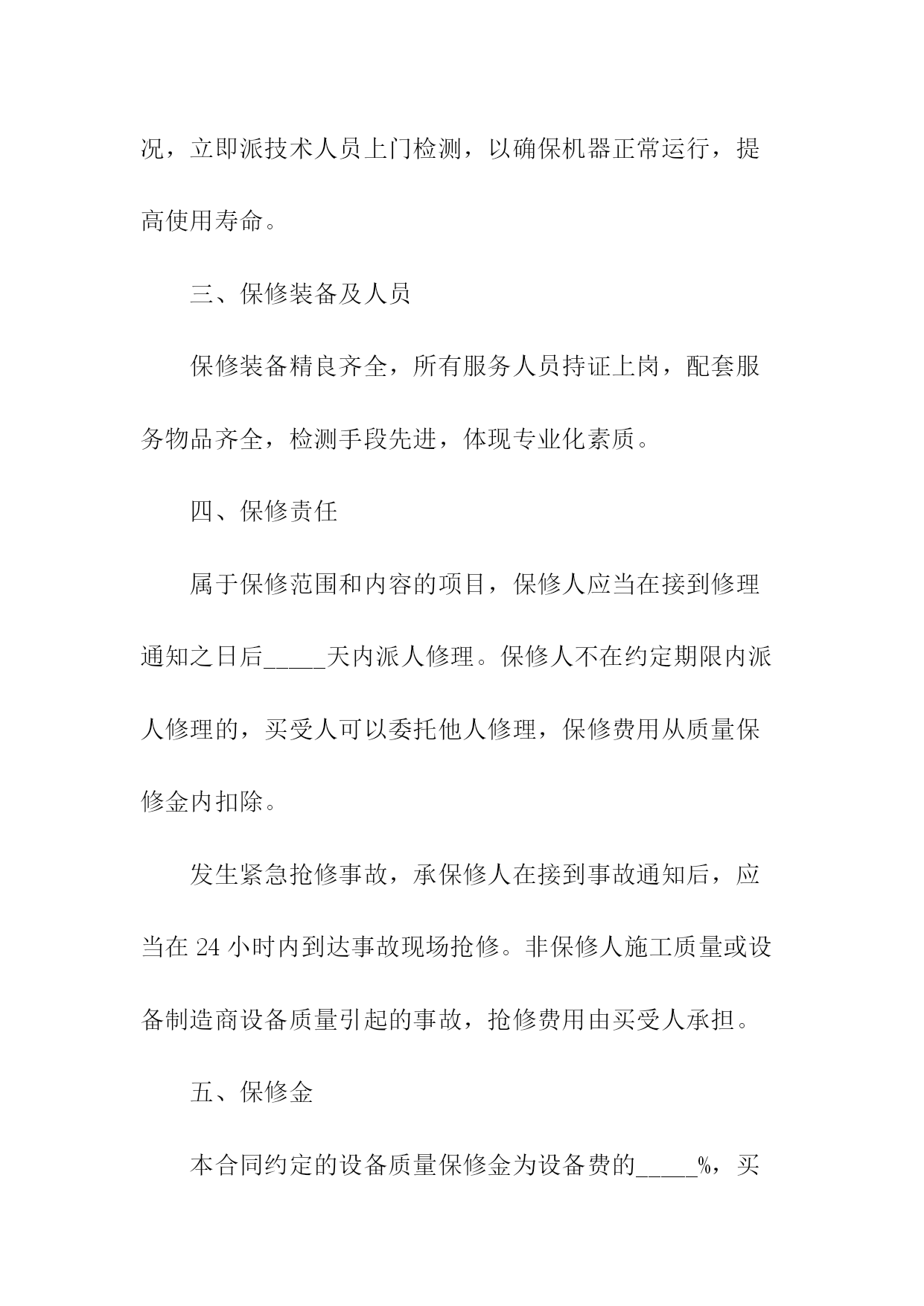 况，立即派技术人员上门检测，以确保机器正常运行，提高使用寿命。

三、保修装备及人员

保修装备精良齐全，所有服务人员持证上岗，配套服务物品齐全，检测手段先进，体现专业化素质。

四、保修责任

属于保修范围和内容的项目，保修人应当在接到修理通知之日后_____天内派人修理。保修人不在约定期限内派人修理的，买受人可以委托他人修理，保修费用从质量保修金内扣除。

发生紧急抢修事故，承保修人在接到事故通知后，应当在 24 小时内到达事故现场抢修。非保修人施工质量或设备制造商设备质量引起的事故，抢修费用由买受人承担。

五、保修金

本合同约定的设备质量保修金为设备费的_____%，买